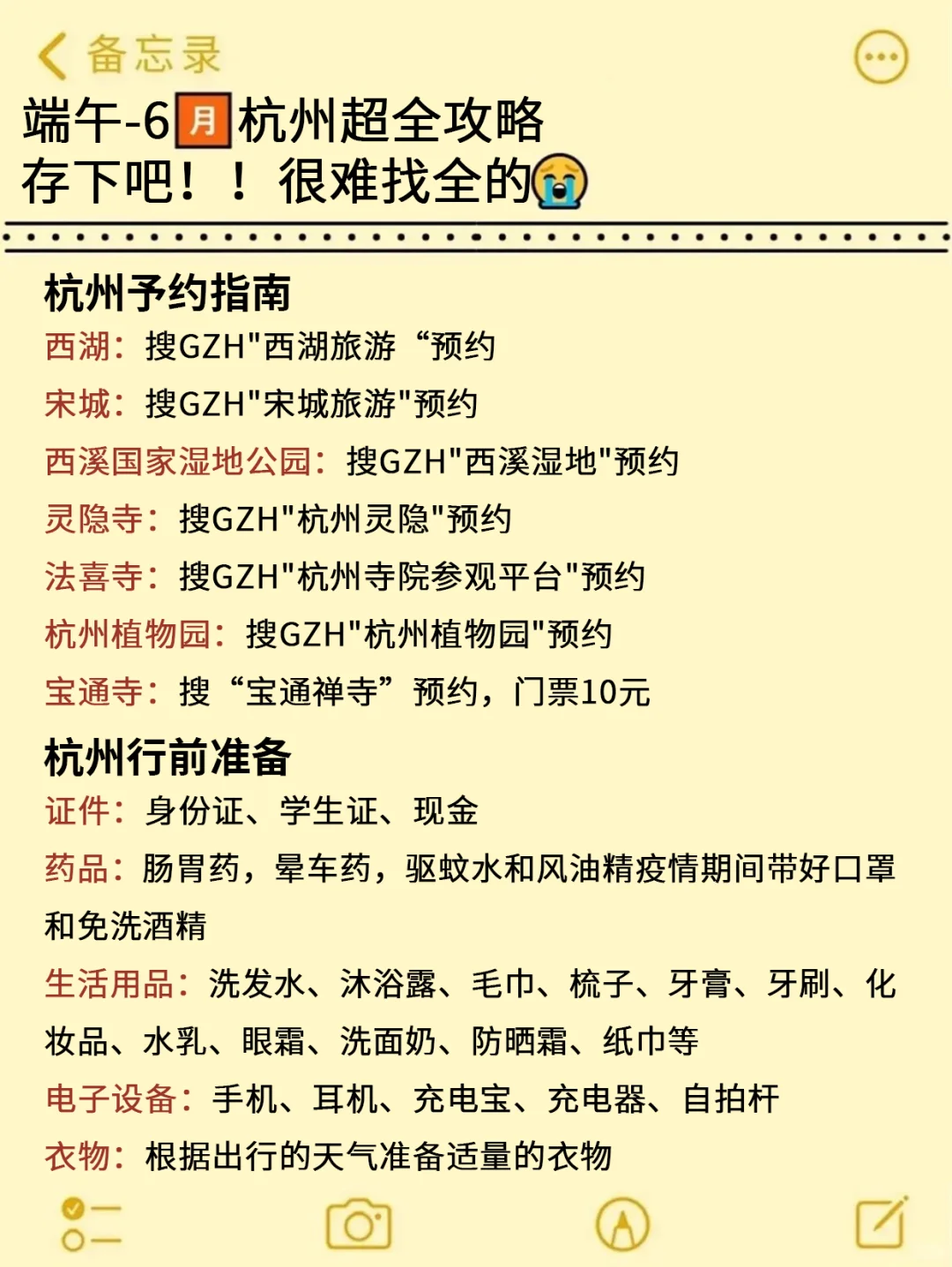 备忘录

端午-6月杭州超全攻略
存下吧！！很难找全的

杭州予约指南
西湖：搜GZH"西湖旅游“预约
宋城：搜GZH"宋城旅游"预约
西溪国家湿地公园：搜GZH"西溪湿地"预约
灵隐寺：搜GZH"杭州灵隐"预约
法喜寺：搜GZH"杭州寺院参观平台"预约
杭州植物园：搜GZH"杭州植物园"预约
宝通寺：搜“宝通禅寺”预约，门票10元

杭州行前准备
证件：身份证、学生证、现金
药品：肠胃药，晕车药，驱蚊水和风油精疫情期间带好口罩和免洗酒精
生活用品：洗发水、沐浴露、毛巾、梳子、牙膏、牙刷、化妆品、水乳、眼霜、洗面奶、防晒霜、纸巾等
电子设备：手机、耳机、充电宝、充电器、自拍杆
衣物：根据出行的天气准备适量的衣物